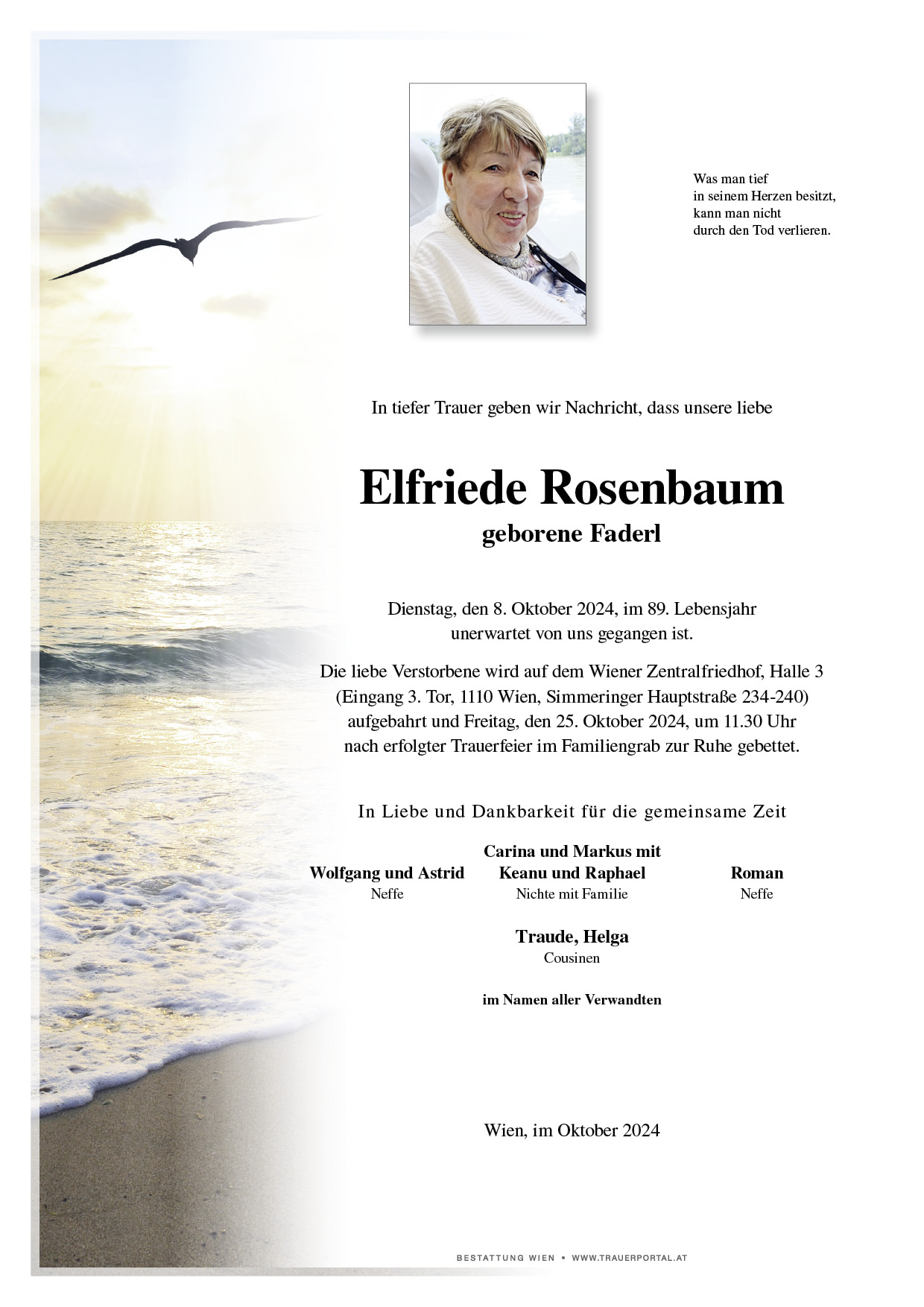 Was man tief
in seinem Herzen besitzt,
kann man nicht
durch den Tod verlieren.

In tiefer Trauer geben wir Nachricht, dass unsere liebe

Elfriede Rosenbaum
geborene Faderl

Dienstag, den 8. Oktober 2024, im 89. Lebensjahr unerwartet von uns gegangen ist.

Die liebe Verstorbene wird auf dem Wiener Zentralfriedhof, Halle 3 (Eingang 3. Tor, 1110 Wien, Simmeringer Hauptstraße 234-240) aufgebahrt und Freitag, den 25. Oktober 2024, um 11.30 Uhr nach erfolgter Trauerfeier im Familiengrab zur Ruhe gebettet.

In Liebe und Dankbarkeit für die gemeinsame Zeit

Wolfgang und Astrid
Neffe

Carina und Markus mit
Keanu und Raphael
Nichte mit Familie

Roman
Neffe

Traude, Helga
Cousinen

im Namen aller Verwandten

Wien, im Oktober 2024

BESTATTUNG WIEN • WWW.TRAUERPORTAL.AT